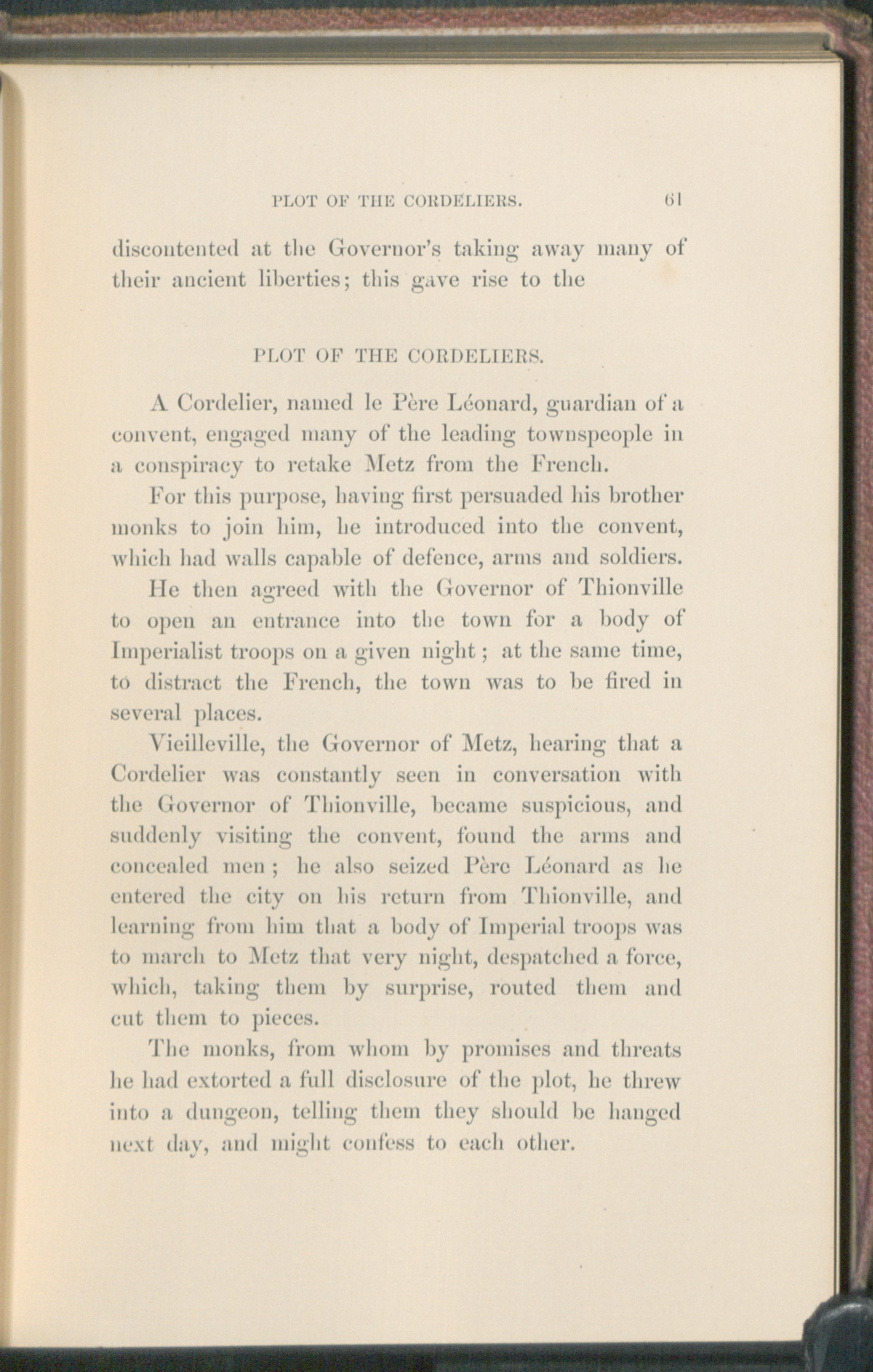 PLOT OF THE CORDELIERS. 61

discontented at the Governor's taking away many of their ancient liberties; this gave rise to the

PLOT OF THE CORDELIERS.

A Cordelier, named le Père Léonard, guardian of a convent, engaged many of the leading townspeople in a conspiracy to retake Metz from the French.

For this purpose, having first persuaded his brother monks to join him, he introduced into the convent, which had walls capable of defence, arms and soldiers.

He then agreed with the Governor of Thionville to open an entrance into the town for a body of Imperialist troops on a given night; at the same time, to distract the French, the town was to be fired in several places.

Vieilleville, the Governor of Metz, hearing that a Cordelier was constantly seen in conversation with the Governor of Thionville, became suspicious, and suddenly visiting the convent, found the arms and concealed men; he also seized Père Léonard as he entered the city on his return from Thionville, and learning from him that a body of Imperial troops was to march to Metz that very night, despatched a force, which, taking them by surprise, routed them and cut them to pieces.

The monks, from whom by promises and threats he had extorted a full disclosure of the plot, he threw into a dungeon, telling them they should be hanged next day, and might confess to each other.